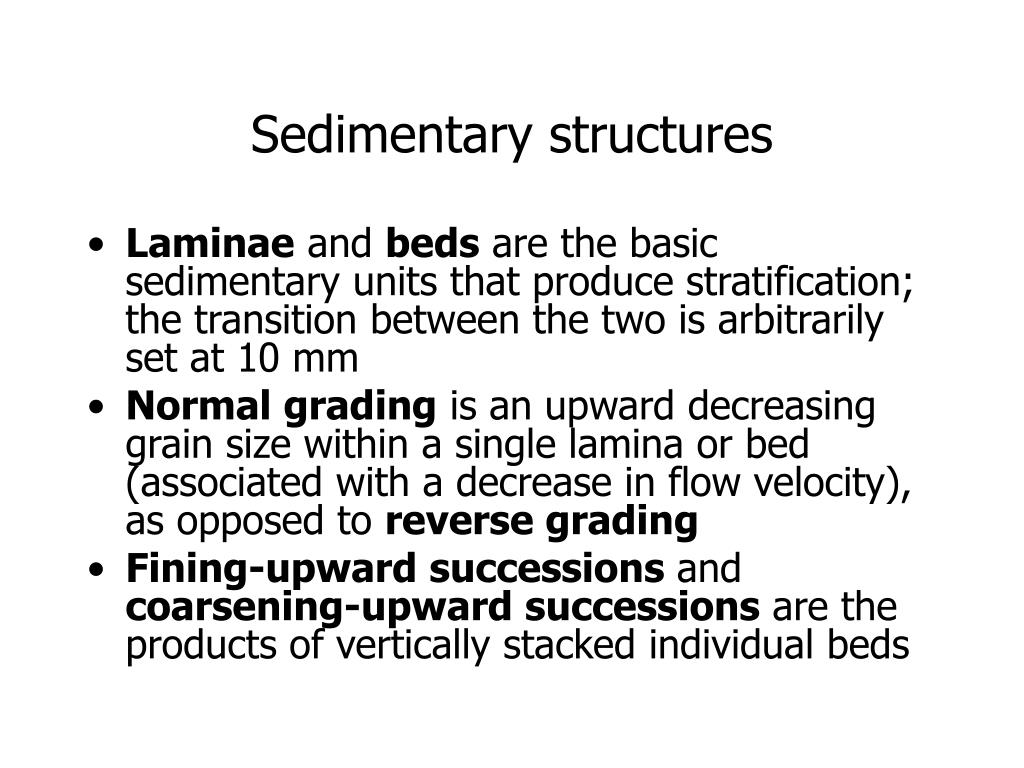 Sedimentary structures

• Laminae and beds are the basic sedimentary units that produce stratification; the transition between the two is arbitrarily set at 10 mm
• Normal grading is an upward decreasing grain size within a single lamina or bed (associated with a decrease in flow velocity), as opposed to reverse grading
• Fining-upward successions and coarsening-upward successions are the products of vertically stacked individual beds